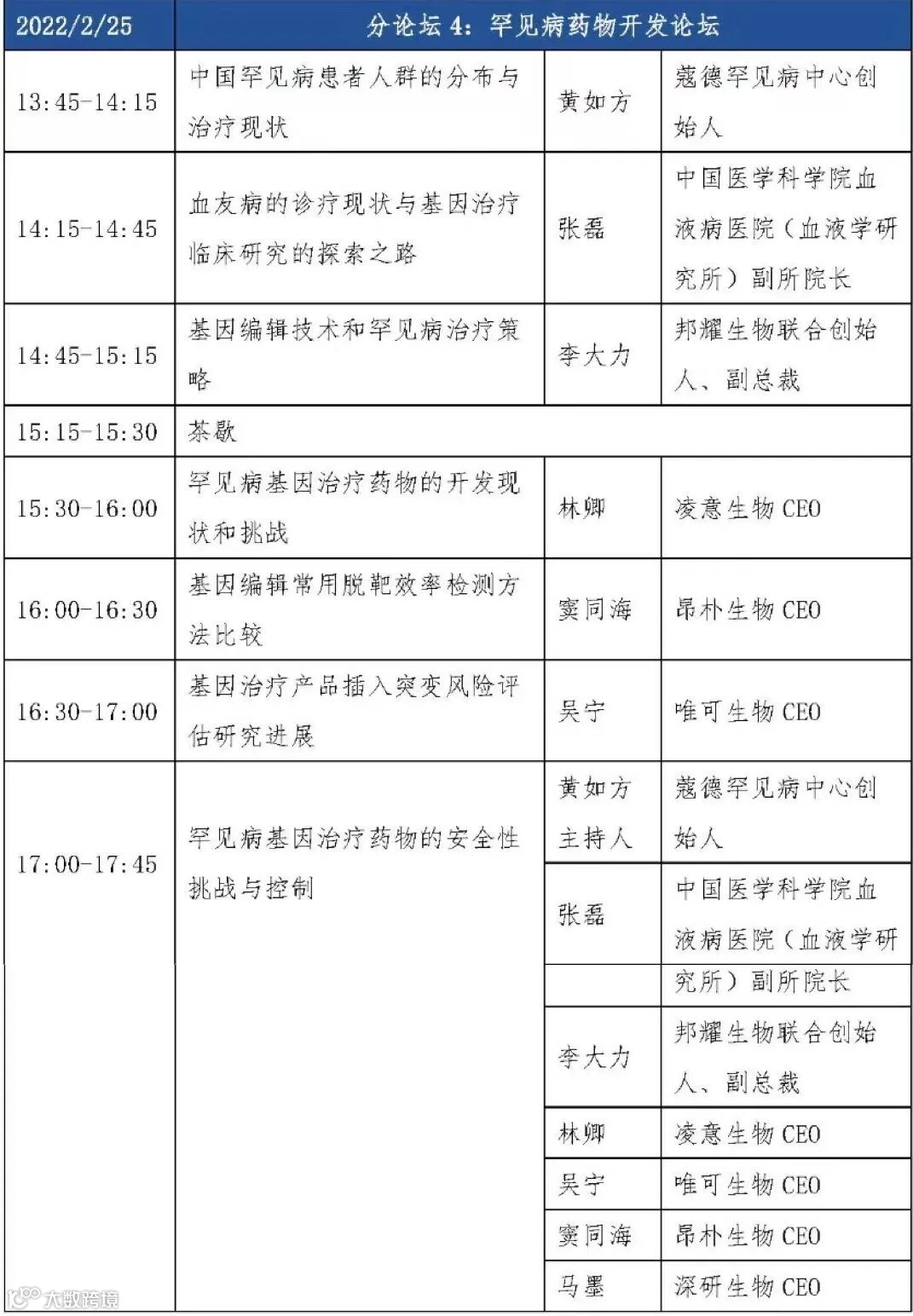 | 2022/2/25 | 分论坛 4：罕见病药物开发论坛 | | |
|---|---|---|---|
| 13:45-14:15 | 中国罕见病患者人群的分布与治疗现状 | 黄如方 | 蔻德罕见病中心创始人 |
| 14:15-14:45 | 血友病的诊疗现状与基因治疗临床研究的探索之路 | 张磊 | 中国医学科学院血液病医院（血液学研究所）副所院长 |
| 14:45-15:15 | 基因编辑技术和罕见病治疗策略 | 李大力 | 邦耀生物联合创始人、副总裁 |
| 15:15-15:30 | 茶歇 | | |
| 15:30-16:00 | 罕见病基因治疗药物的开发现状和挑战 | 林卿 | 凌意生物 CEO |
| 16:00-16:30 | 基因编辑常用脱靶效率检测方法比较 | 窦同海 | 昂朴生物 CEO |
| 16:30-17:00 | 基因治疗产品插入突变风险评估研究进展 | 吴宁 | 唯可生物 CEO |
| 17:00-17:45 | 罕见病基因治疗药物的安全性挑战与控制 | 黄如方 主持人 | 蔻德罕见病中心创始人 |
| | | 张磊 | 中国医学科学院血液病医院（血液学研究所）副所院长 |
| | | 李大力 | 邦耀生物联合创始人、副总裁 |
| | | 林卿 | 凌意生物 CEO |
| | | 吴宁 | 唯可生物 CEO |
| | | 窦同海 | 昂朴生物 CEO |
| | | 马墨 | 深研生物 CEO |

大数跨境